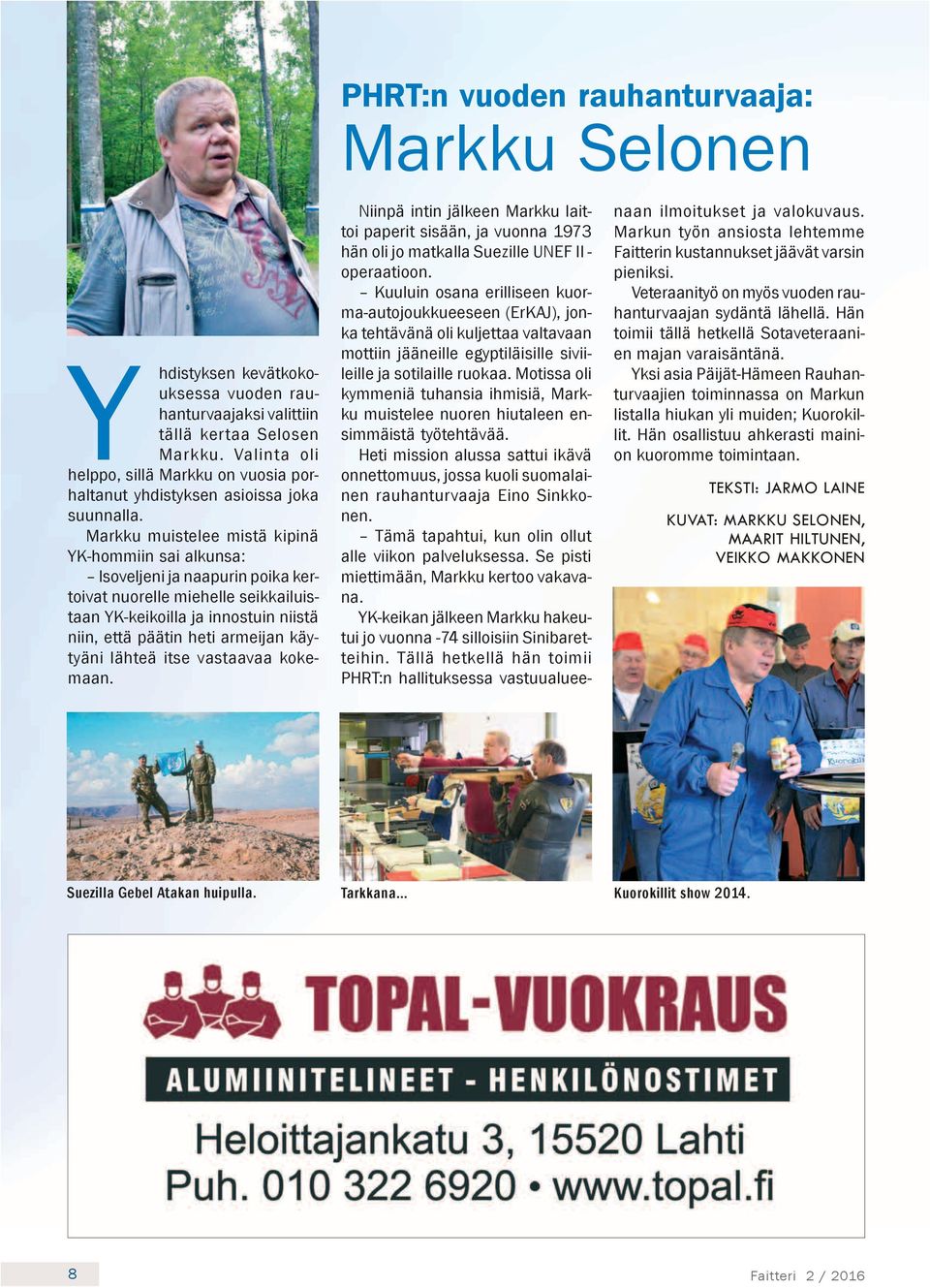 PHRT:n vuoden rauhanturvaaja:
Markku Selonen

Yhdistyksen kevätkokouksessa vuoden rauhanturvaajaksi valittiin tällä kertaa Selosen Markku. Valinta oli helppo, sillä Markku on vuosia porhaltanut yhdistyksen asioissa joka suunnalla.

Markku muistelee mistä kipinä YK-hommiin sai alkunsa:

– Isoveljeni ja naapurin poika kertoivat nuorelle miehelle seikkailuistaan YK-keikoilla ja innostuin niistä niin, että päätin heti armeijan käytyäni lähteä itse vastaavaa kokemaan.

Niinpä intin jälkeen Markku laittoi paperit sisään, ja vuonna 1973 hän oli jo matkalla Suezille UNEF II -operaatioon.

– Kuuluin osana erilliseen kuorma-autojoukkueeseen (ErKAJ), jonka tehtävänä oli kuljettaa valtavaan mottiin jääneille egyptiläisille siviileille ja sotilaille ruokaa. Motissa oli kymmeniä tuhansia ihmisiä, Markku muistelee nuoren hiutaleen ensimmäistä työtehtävää.

Heti mission alussa sattui ikävä onnettomuus, jossa kuoli suomalainen rauhanturvaaja Eino Sinkkonen.

– Tämä tapahtui, kun olin ollut alle viikon palveluksessa. Se pisti miettimään, Markku kertoo vakavana.

YK-keikan jälkeen Markku hakeutui jo vuonna -74 silloisiin Sinibaretteihin. Tällä hetkellä hän toimii PHRT:n hallituksessa vastuualueenaan ilmoitukset ja valokuvaus. Markun työn ansiosta lehtemme Faitterin kustannukset jäävät varsin pieniksi.

Veteraanityö on myös vuoden rauhanturvaajan sydäntä lähellä. Hän toimii tällä hetkellä Sotaveteraanien majan varaisäntänä.

Yksi asia Päijät-Hämeen Rauhanturvaajien toiminnassa on Markun listalla hiukan yli muiden; Kuorokillit. Hän osallistuu ahkerasti mainion kuoromme toimintaan.

TEKSTI: JARMO LAINE

KUVAT: MARKKU SELONEN, MAARIT HILTUNEN, VEIKKO MAKKONEN

Suezilla Gebel Atakan huipulla.

Tarkkana...

Kuorokillit show 2014.

TOPAL-VUOKRAUS
ALUMIINITELINEET - HENKILÖNOSTIMET
Heloittajankatu 3, 15520 Lahti
Puh. 010 322 6920 • www.topal.fi

8

Faitteri 2 / 2016